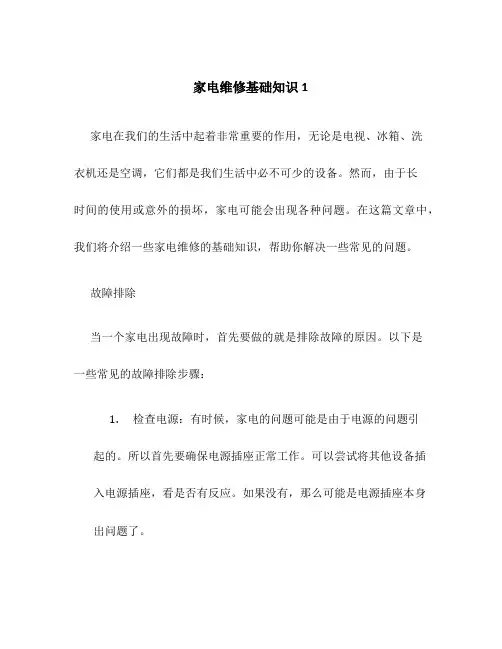 家电维修基础知识 1

家电在我们的生活中起着非常重要的作用，无论是电视、冰箱、洗衣机还是空调，它们都是我们生活中必不可少的设备。然而，由于长时间的使用或意外的损坏，家电可能会出现各种问题。在这篇文章中，我们将介绍一些家电维修的基础知识，帮助你解决一些常见的问题。

故障排除

当一个家电出现故障时，首先要做的就是排除故障的原因。以下是一些常见的故障排除步骤：

1. 检查电源：有时候，家电的问题可能是由于电源的问题引起的。所以首先要确保电源插座正常工作。可以尝试将其他设备插入电源插座，看是否有反应。如果没有，那么可能是电源插座本身出问题了。